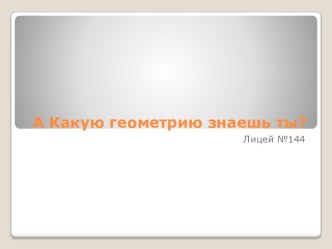 А Какую геометрию знаешь ты?

Лицей №144